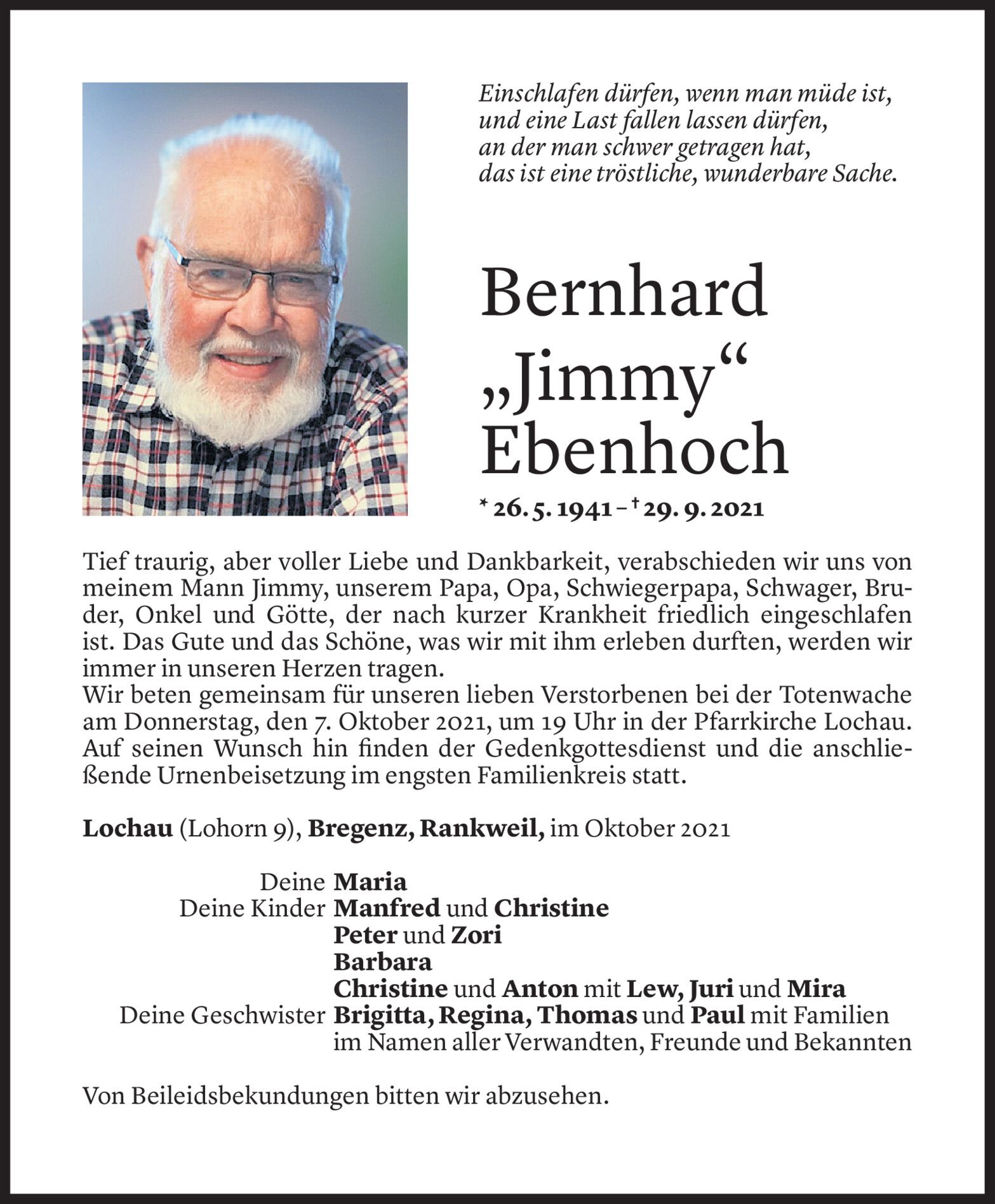 Einschlafen dürfen, wenn man müde ist,
und eine Last fallen lassen dürfen,
an der man schwer getragen hat,
das ist eine tröstliche, wunderbare Sache.

Bernhard „Jimmy“ Ebenhoch

* 26. 5. 1941 – † 29. 9. 2021

Tief traurig, aber voller Liebe und Dankbarkeit, verabschieden wir uns von meinem Mann Jimmy, unserem Papa, Opa, Schwiegerpapa, Schwager, Bruder, Onkel und Götte, der nach kurzer Krankheit friedlich eingeschlafen ist. Das Gute und das Schöne, was wir mit ihm erleben durften, werden wir immer in unseren Herzen tragen.
Wir beten gemeinsam für unseren lieben Verstorbenen bei der Totenwache am Donnerstag, den 7. Oktober 2021, um 19 Uhr in der Pfarrkirche Lochau. Auf seinen Wunsch hin finden der Gedenkgottesdienst und die anschließende Urnenbeisetzung im engsten Familienkreis statt.

Lochau (Lohorn 9), Bregenz, Rankweil, im Oktober 2021

Deine Maria
Deine Kinder Manfred und Christine
Peter und Zori
Barbara
Christine und Anton mit Lew, Juri und Mira
Deine Geschwister Brigitta, Regina, Thomas und Paul mit Familien
im Namen aller Verwandten, Freunde und Bekannten

Von Beileidsbekundungen bitten wir abzusehen.